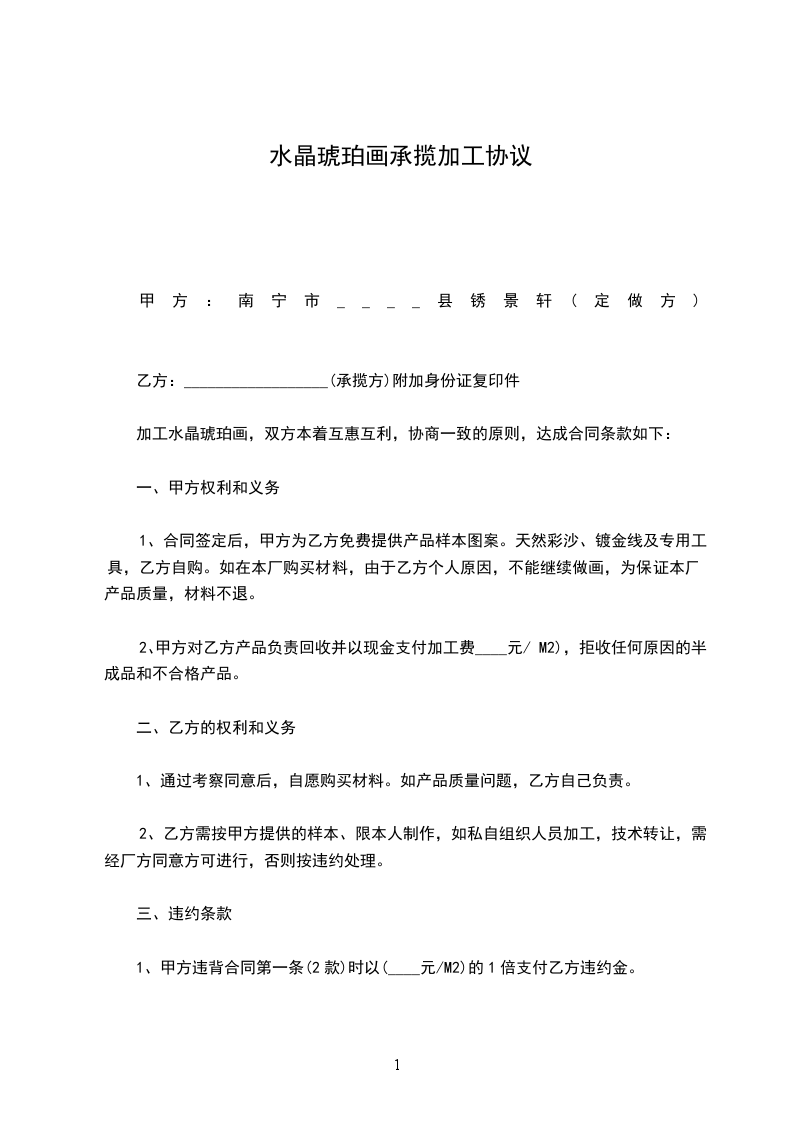 水晶琥珀画承揽加工协议

甲方：南宁市＿＿＿＿县锈景轩（定做方）

乙方：__________________(承揽方)附加身份证复印件

加工水晶琥珀画，双方本着互惠互利，协商一致的原则，达成合同条款如下：

一、甲方权利和义务

1、合同签定后，甲方为乙方免费提供产品样本图案。天然彩沙、镀金线及专用工具，乙方自购。如在本厂购买材料，由于乙方个人原因，不能继续做画，为保证本厂产品质量，材料不退。

2、甲方对乙方产品负责回收并以现金支付加工费____元/ M2)，拒收任何原因的半成品和不合格产品。

二、乙方的权利和义务

1、通过考察同意后，自愿购买材料。如产品质量问题，乙方自己负责。

2、乙方需按甲方提供的样本、限本人制作，如私自组织人员加工，技术转让，需经厂方同意方可进行，否则按违约处理。

三、违约条款

1、甲方违背合同第一条(2 款)时以(____元/M2)的 1 倍支付乙方违约金。

1